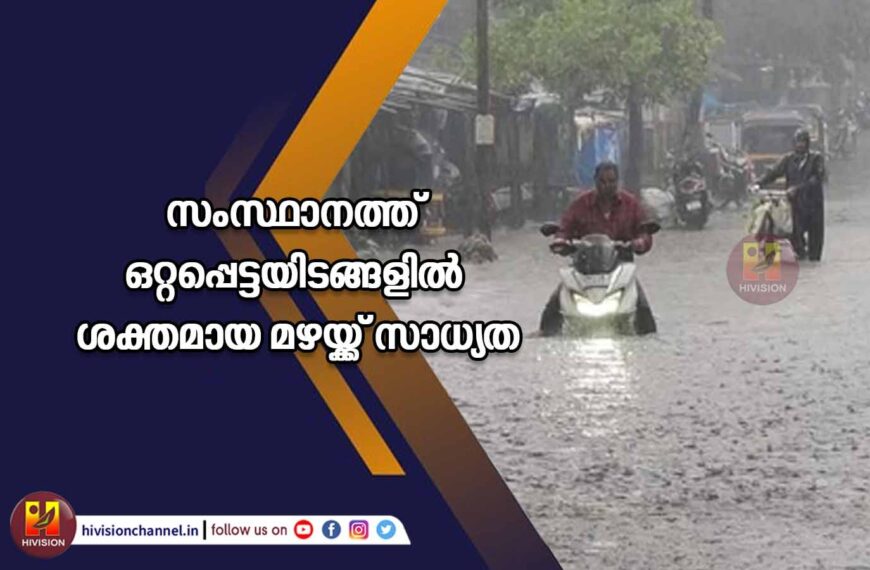 സംസ്ഥാനത്ത്
ഒറ്റപ്പെട്ടയിടങ്ങളിൽ
ശക്തമായ മഴയ്ക്ക് സാധ്യത

HIVISION

HIVISION
hivisionchannel.in | follow us on